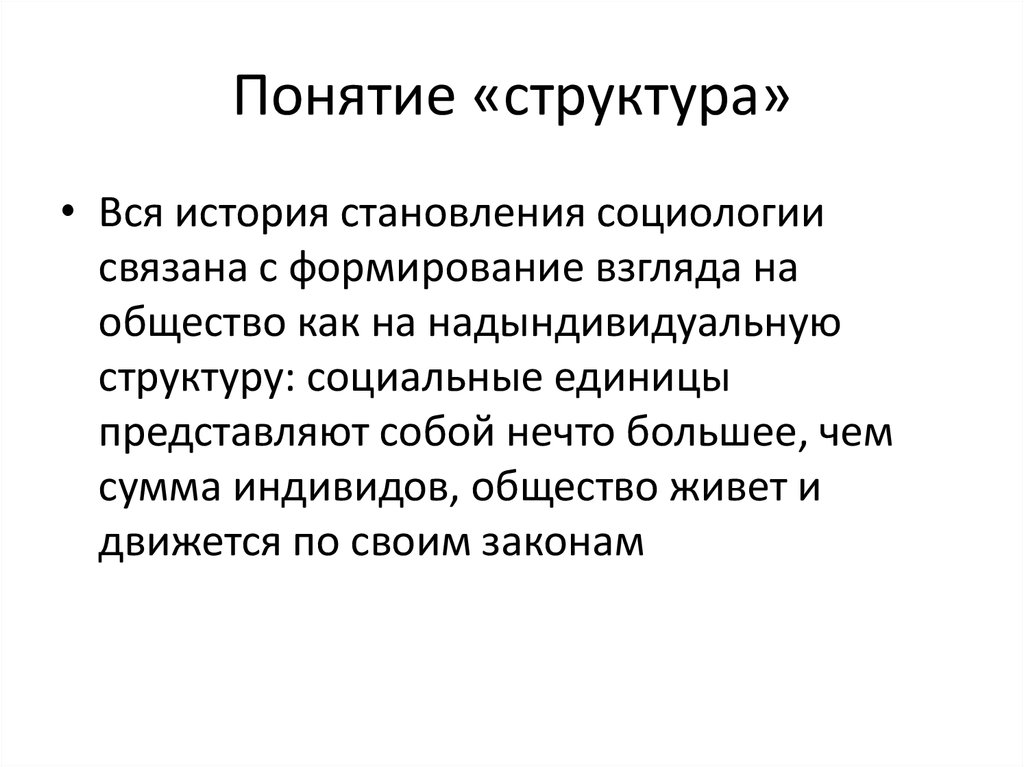 Понятие «структура»

• Вся история становления социологии связана с формирование взгляда на общество как на надындивидуальную структуру: социальные единицы представляют собой нечто большее, чем сумма индивидов, общество живет и движется по своим законам